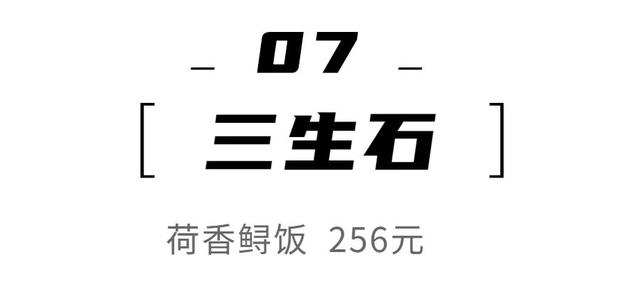 _ 07 _

[ 三生石 ]

荷香鲟饭 256元